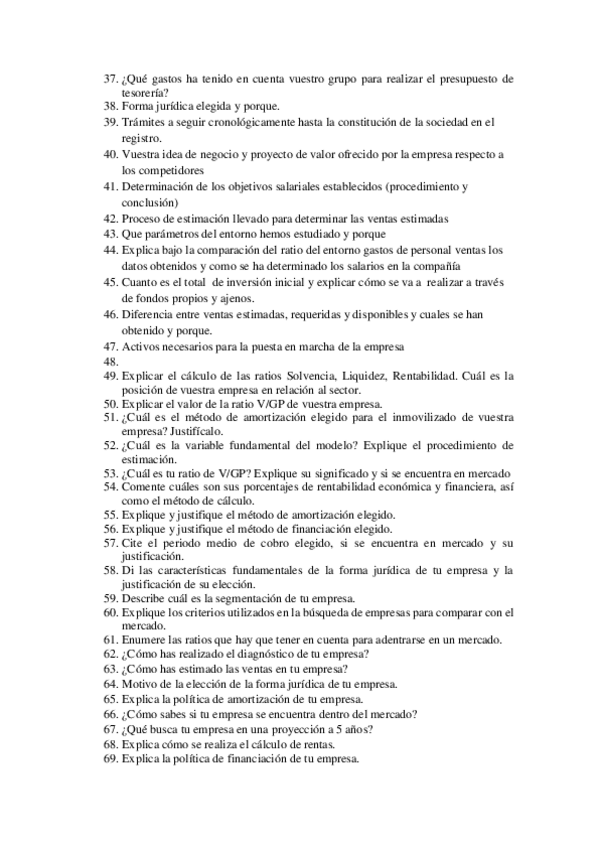 37. ¿Qué gastos ha tenido en cuenta vuestro grupo para realizar el presupuesto de tesorería?
38. Forma jurídica elegida y porque.
39. Trámites a seguir cronológicamente hasta la constitución de la sociedad en el registro.
40. Vuestra idea de negocio y proyecto de valor ofrecido por la empresa respecto a los competidores
41. Determinación de los objetivos salariales establecidos (procedimiento y conclusión)
42. Proceso de estimación llevado para determinar las ventas estimadas
43. Que parámetros del entorno hemos estudiado y porque
44. Explica bajo la comparación del ratio del entorno gastos de personal ventas los datos obtenidos y como se ha determinado los salarios en la compañía
45. Cuanto es el total de inversión inicial y explicar cómo se va a realizar a través de fondos propios y ajenos.
46. Diferencia entre ventas estimadas, requeridas y disponibles y cuales se han obtenido y porque.
47. Activos necesarios para la puesta en marcha de la empresa
48.
49. Explicar el cálculo de las ratios Solvencia, Liquidez, Rentabilidad. Cuál es la posición de vuestra empresa en relación al sector.
50. Explicar el valor de la ratio V/GP de vuestra empresa.
51. ¿Cuál es el método de amortización elegido para el inmovilizado de vuestra empresa? Justifícalo.
52. ¿Cuál es la variable fundamental del modelo? Explique el procedimiento de estimación.
53. ¿Cuál es tu ratio de V/GP? Explique su significado y si se encuentra en mercado
54. Comente cuáles son sus porcentajes de rentabilidad económica y financiera, así como el método de cálculo.
55. Explique y justifique el método de amortización elegido.
56. Explique y justifique el método de financiación elegido.
57. Cite el periodo medio de cobro elegido, si se encuentra en mercado y su justificación.
58. Di las características fundamentales de la forma jurídica de tu empresa y la justificación de su elección.
59. Describe cuál es la segmentación de tu empresa.
60. Explique los criterios utilizados en la búsqueda de empresas para comparar con el mercado.
61. Enumere las ratios que hay que tener en cuenta para adentrarse en un mercado.
62. ¿Cómo has realizado el diagnóstico de tu empresa?
63. ¿Cómo has estimado las ventas en tu empresa?
64. Motivo de la elección de la forma jurídica de tu empresa.
65. Explica la política de amortización de tu empresa.
66. ¿Cómo sabes si tu empresa se encuentra dentro del mercado?
67. ¿Qué busca tu empresa en una proyección a 5 años?
68. Explica cómo se realiza el cálculo de rentas.
69. Explica la política de financiación de tu empresa.